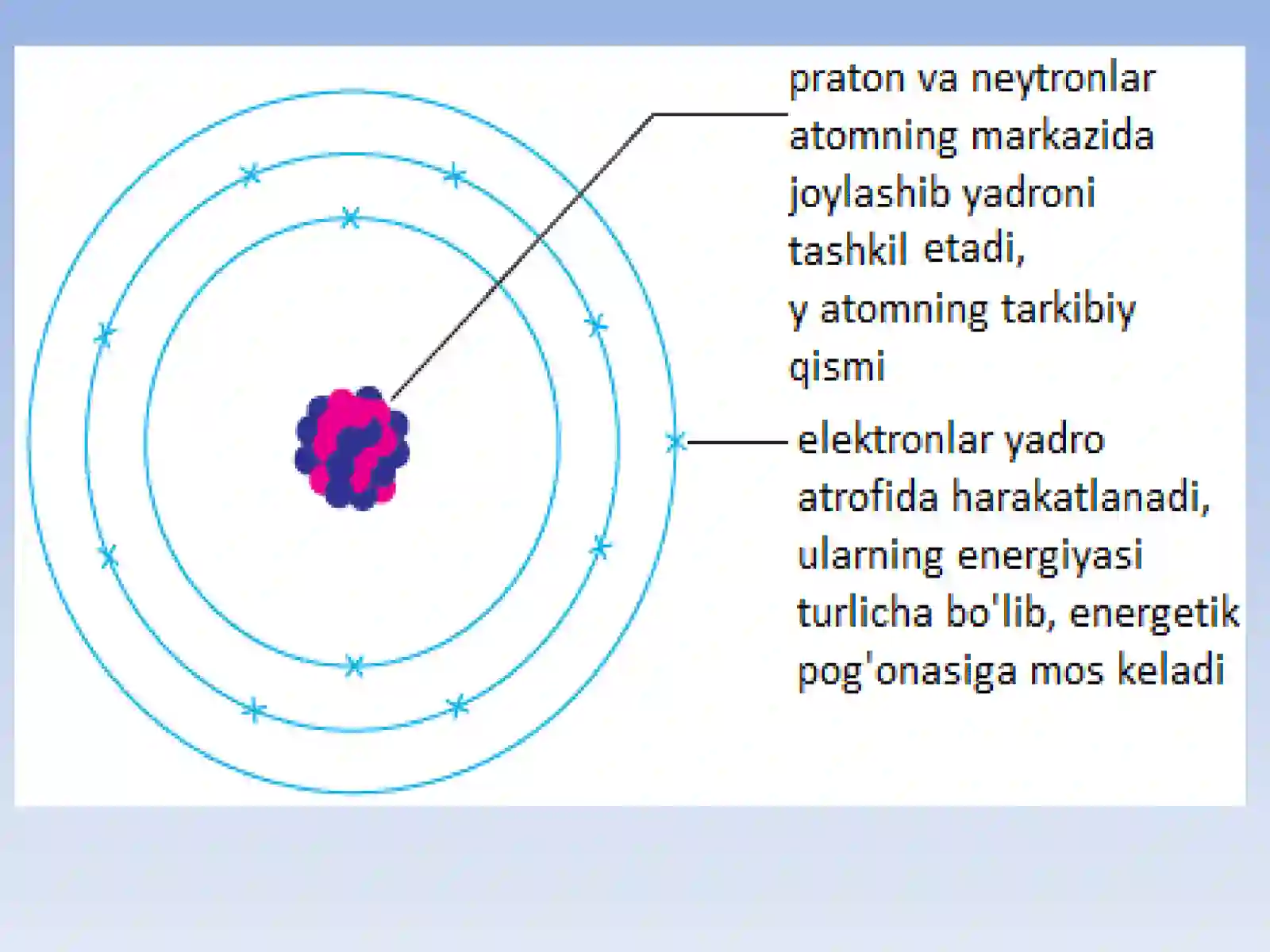 praton va neytronlar atomning markazida joylashib yadroni tashkil etadi, y atomning tarkibiy qismi

elektronlar yadro atrofida harakatlanadi, ularning energiyasi turlicha bo'lib, energetik pog'onasiga mos keladi